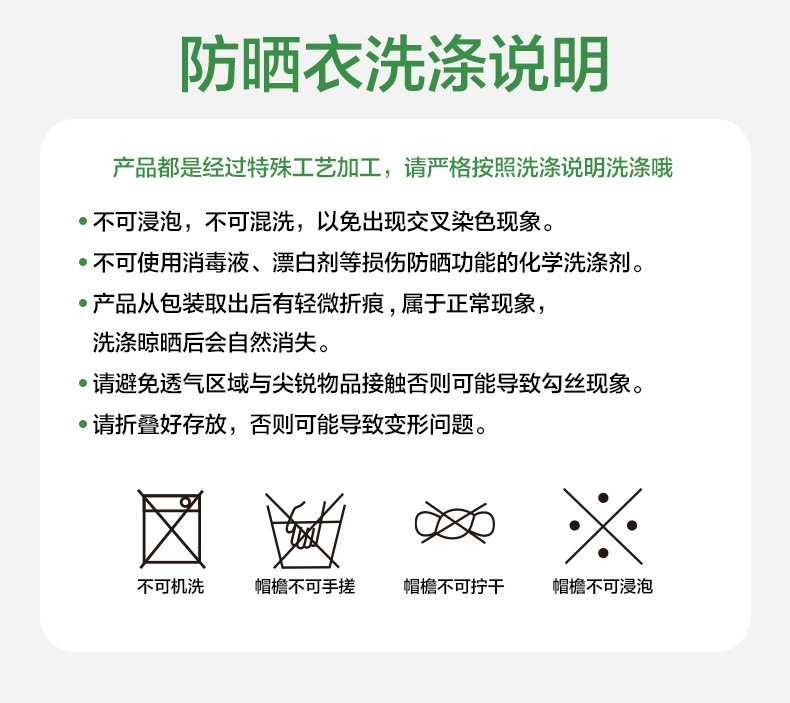 防晒衣洗涤说明

产品都是经过特殊工艺加工，请严格按照洗涤说明洗涤哦

• 不可浸泡，不可混洗，以免出现交叉染色现象。
• 不可使用消毒液、漂白剂等损伤防晒功能的化学洗涤剂。
• 产品从包装取出后有轻微折痕，属于正常现象，洗涤晾晒后会自然消失。
• 请避免透气区域与尖锐物品接触否则可能导致勾丝现象。
• 请折叠好存放，否则可能导致变形问题。

不可机洗 帽檐不可手搓 帽檐不可拧干 帽檐不可浸泡